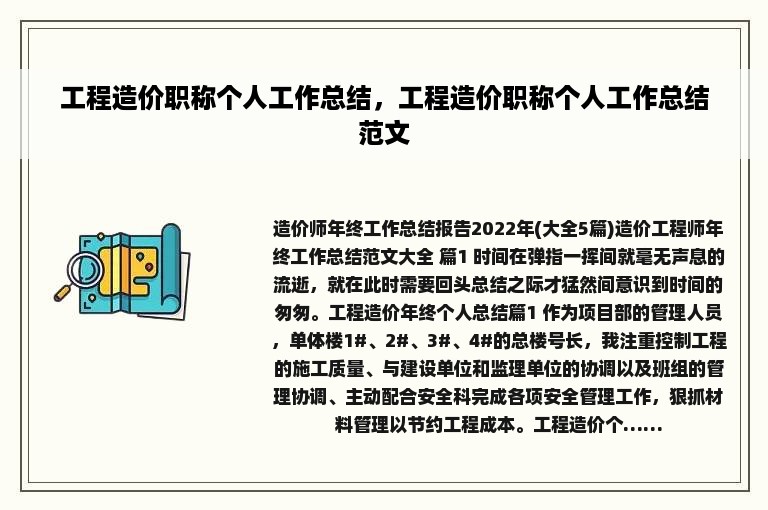 工程造价职称个人工作总结，工程造价职称个人工作总结范文

造价师年终工作总结报告2022年(大全5篇)造价工程师年终工作总结范文大全 篇1 时间在弹指一挥间就毫无声息的流逝，就在此时需要回头总结之际才猛然间意识到时间的匆匆。工程造价年终个人总结篇1 作为项目部的管理人员，单体楼1#、2#、3#、4#的总楼号长，我注重控制工程的施工质量、与建设单位和监理单位的协调以及班组的管理协调、主动配合安全科完成各项安全管理工作，狠抓材料管理以节约工程成本。工程造价个......